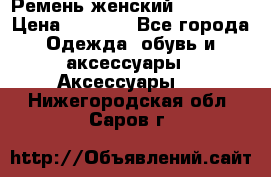 Ремень женский
Цена Все города
Одежда обувь и аксессуары
Аксессуары
Нижегородская обл
Саров г

http://Объявлений.сайт